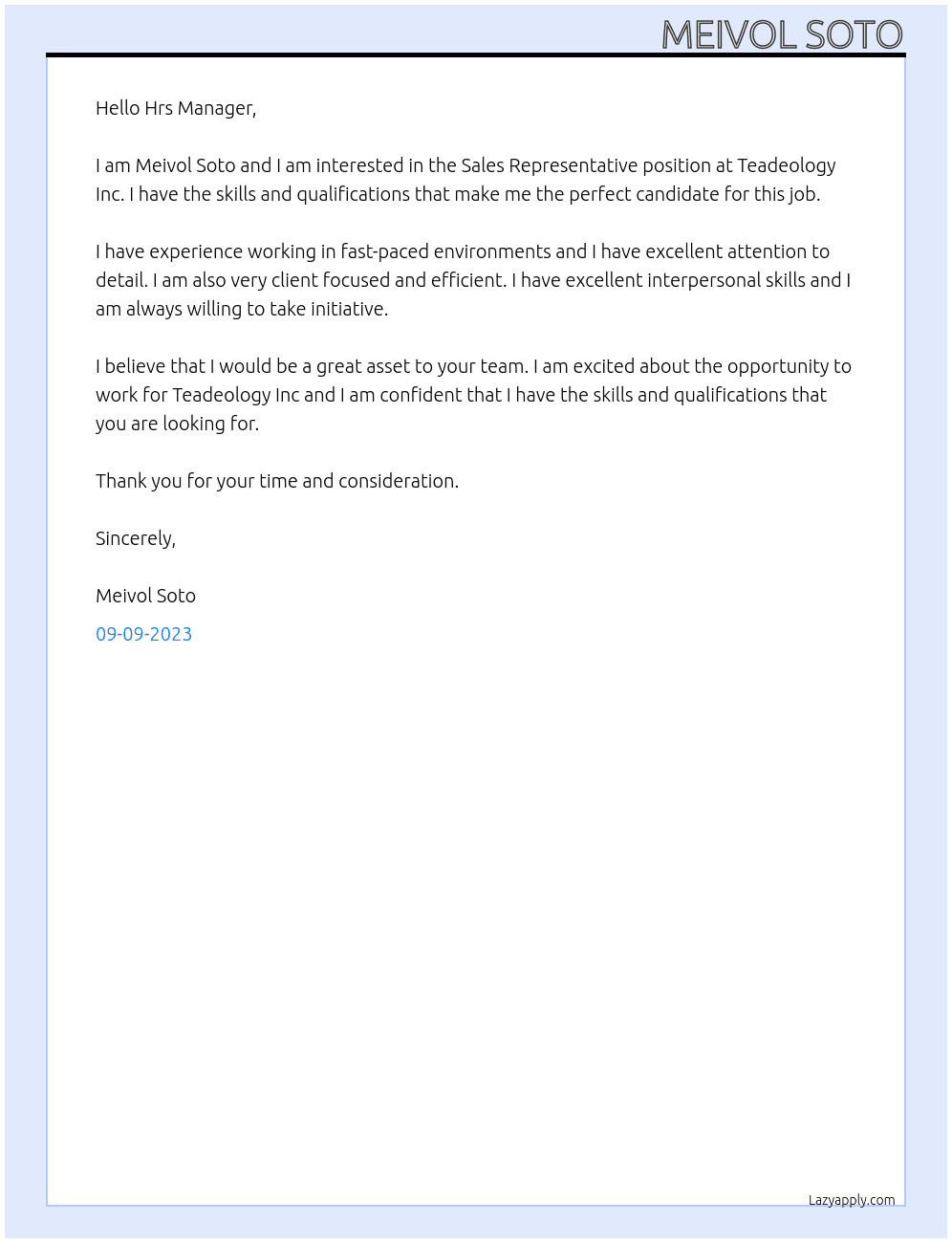 MEIVOL SOTO

Hello Hrs Manager,

I am Meivol Soto and I am interested in the Sales Representative position at Teadeology Inc. I have the skills and qualifications that make me the perfect candidate for this job.

I have experience working in fast-paced environments and I have excellent attention to detail. I am also very client focused and efficient. I have excellent interpersonal skills and I am always willing to take initiative.

I believe that I would be a great asset to your team. I am excited about the opportunity to work for Teadeology Inc and I am confident that I have the skills and qualifications that you are looking for.

Thank you for your time and consideration.

Sincerely,

Meivol Soto

09-09-2023

Lazyapply.com